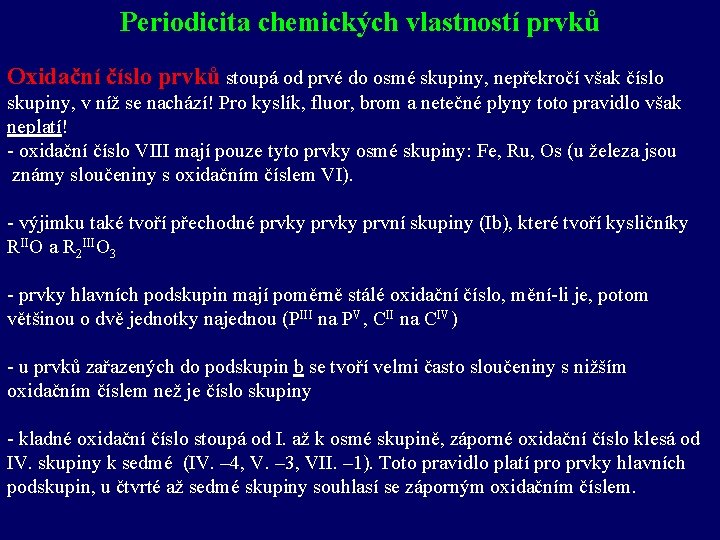 Periodicita chemických vlastností prvků

Oxidační číslo prvků stoupá od prvé do osmé skupiny, nepřekročí však číslo skupiny, v níž se nachází! Pro kyslík, fluor, brom a netečné plyny toto pravidlo však neplatí!
- oxidační číslo VIII mají pouze tyto prvky osmé skupiny: Fe, Ru, Os (u železa jsou známy sloučeniny s oxidačním číslem VI).

- výjimku také tvoří přechodné prvky prvky první skupiny (Ib), které tvoří kysličníky $R^{II}O$ a $R_2^{III}O_3$

- prvky hlavních podskupin mají poměrně stálé oxidační číslo, mění-li je, potom většinou o dvě jednotky najednou ($P^{III}$ na $P^{V}$, $C^{II}$ na $C^{IV}$)

- u prvků zařazených do podskupin b se tvoří velmi často sloučeniny s nižším oxidačním číslem než je číslo skupiny

- kladné oxidační číslo stoupá od I. až k osmé skupině, záporné oxidační číslo klesá od IV. skupiny k sedmé (IV. –4, V. –3, VII. –1). Toto pravidlo platí pro prvky hlavních podskupin, u čtvrté až sedmé skupiny souhlasí se záporným oxidačním číslem.